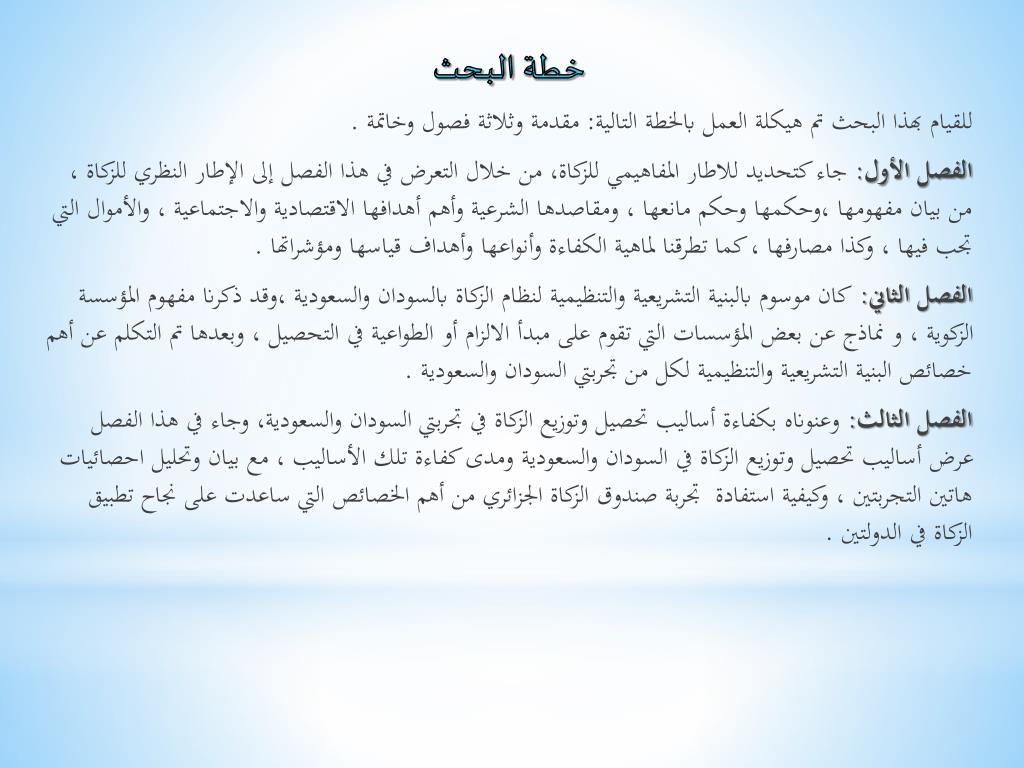 خطة البحث

للقيام بهذا البحث تم هيكلة العمل بالخطة التالية: مقدمة وثلاثة فصول وخاتمة .

الفصل الأول: جاء كتحديد للاطار المفاهيمي للزكاة، من خلال التعرض في هذا الفصل إلى الإطار النظري للزكاة ، من بيان مفهومها ،وحكمها وحكم مانعها ، ومقاصدها الشرعية وأهم أهدافها الاقتصادية والاجتماعية ، والأموال التي تجب فيها ، وكذا مصارفها ، كما تطرقنا لماهية الكفاءة وأنواعها وأهداف قياسها ومؤشراتها .

الفصل الثاني: كان موسوم بالبنية التشريعية والتنظيمية لنظام الزكاة بالسودان والسعودية ،وقد ذكرنا مفهوم المؤسسة الزكوية ، و نماذج عن بعض المؤسسات التي تقوم على مبدأ الالزام أو الطواعية في التحصيل ، وبعدها تم التكلم عن أهم خصائص البنية التشريعية والتنظيمية لكل من تجربتي السودان والسعودية .

الفصل الثالث: وعنوناه بكفاءة أساليب تحصيل وتوزيع الزكاة في تجربتي السودان والسعودية، وجاء في هذا الفصل عرض أساليب تحصيل وتوزيع الزكاة في السودان والسعودية ومدى كفاءة تلك الأساليب ، مع بيان وتحليل احصائيات هاتين التجربتين ، وكيفية استفادة تجربة صندوق الزكاة الجزائري من أهم الخصائص التي ساعدت على نجاح تطبيق الزكاة في الدولتين .